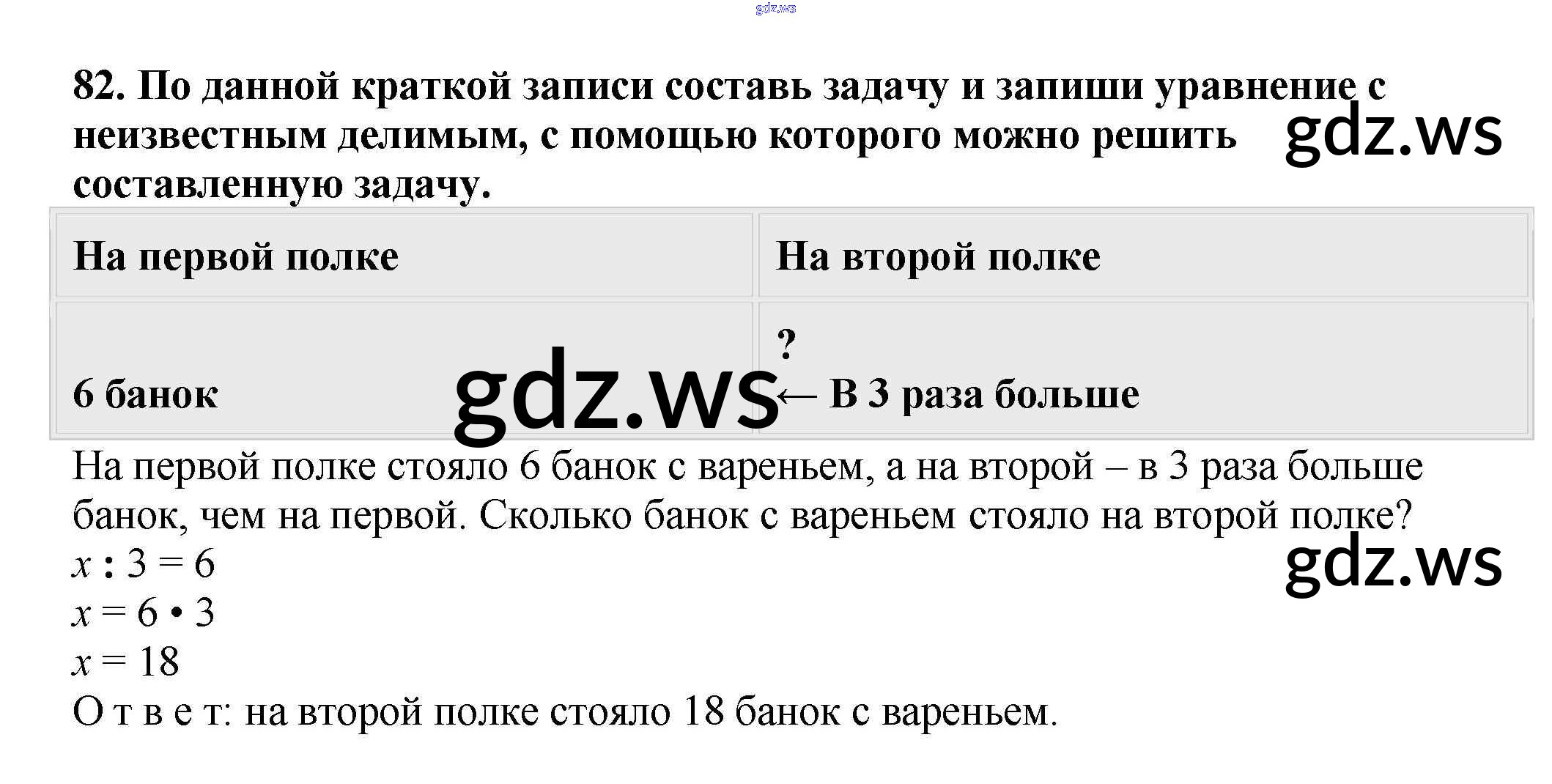 82. По данной краткой записи составь задачу и запиши уравнение с неизвестным делимым, с помощью которого можно решить составленную задачу.

| На первой полке | На второй полке |
|---|---|
| 6 банок | ? ← В 3 раза больше |

На первой полке стояло 6 банок с вареньем, а на второй – в 3 раза больше банок, чем на первой. Сколько банок с вареньем стояло на второй полке?

$x : 3 = 6$
$x = 6 \cdot 3$
$x = 18$

О т в е т: на второй полке стояло 18 банок с вареньем.

gdz.ws